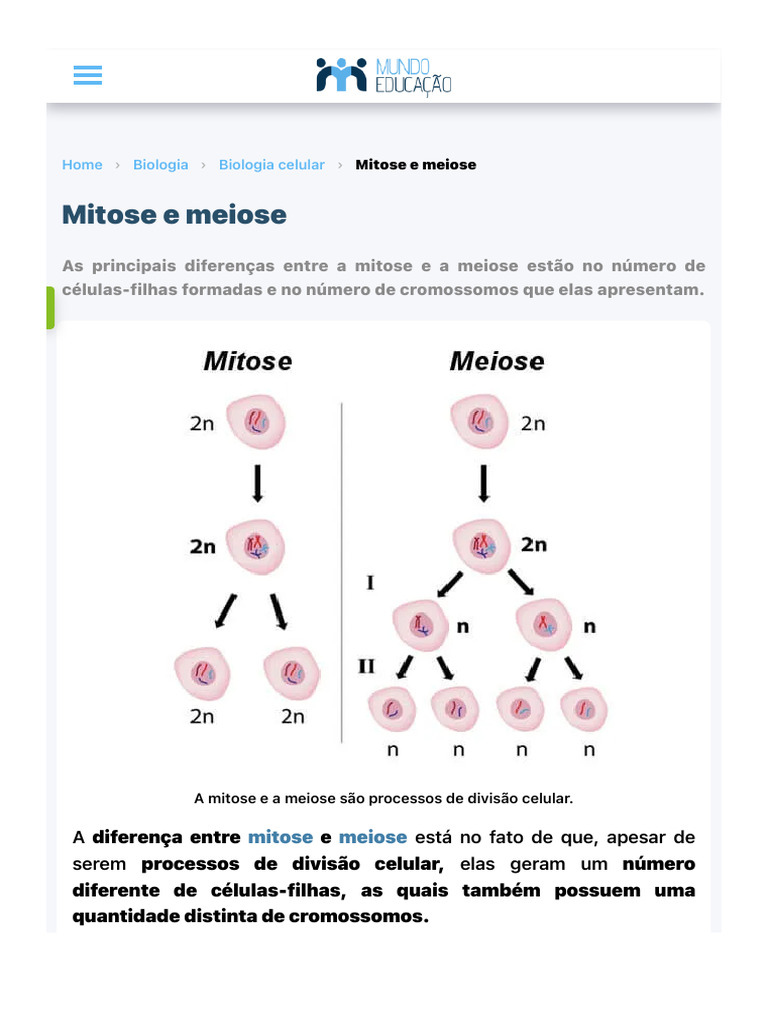 MUNDO EDUCAÇÃO

Home › Biologia › Biologia celular › Mitose e meiose

Mitose e meiose

As principais diferenças entre a mitose e a meiose estão no número de células-filhas formadas e no número de cromossomos que elas apresentam.

Mitose

2n

2n

2n 2n

Meiose

2n

2n

I

n n

II

n n n n

A mitose e a meiose são processos de divisão celular.

A diferença entre mitose e meiose está no fato de que, apesar de serem processos de divisão celular, elas geram um número diferente de células-filhas, as quais também possuem uma quantidade distinta de cromossomos.